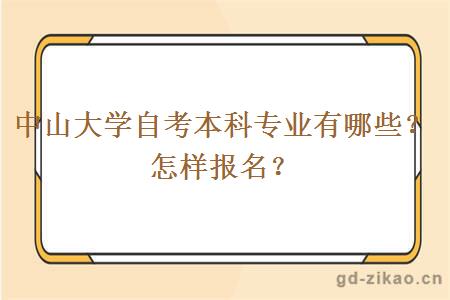 中山大学自考本科专业有哪些？怎样报名？

gd-zikao.cn